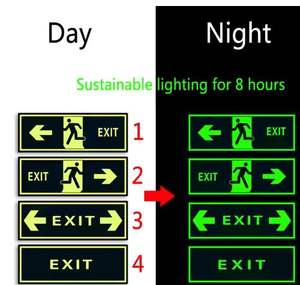 Day

Night

Sustainable lighting for 8 hours

EXIT 1

EXIT 2

EXIT 3

EXIT 4

EXIT

EXIT

EXIT

EXIT